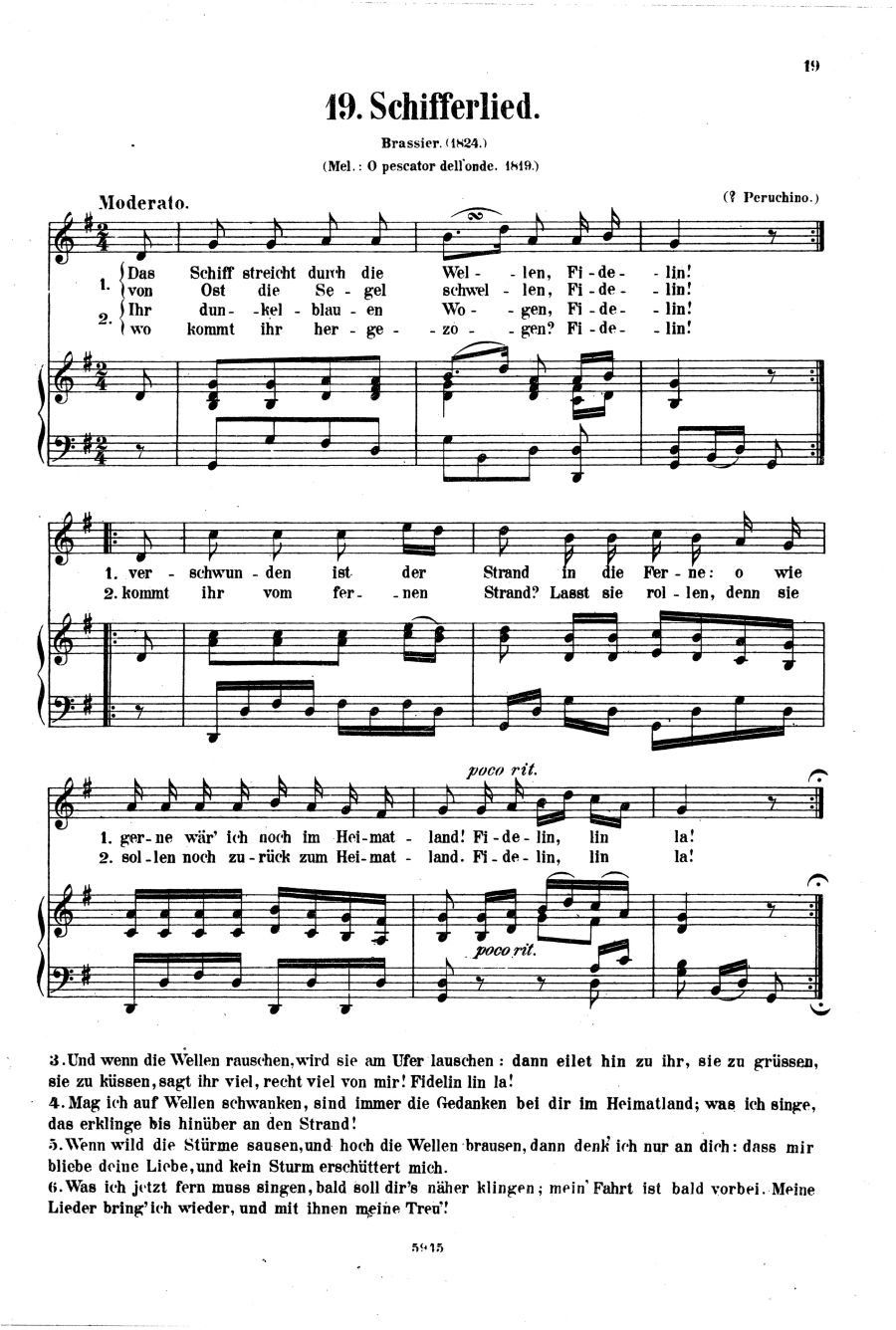 19

19. Schifferlied.

Brassier. (1824.)

(Mel.: O pescator dell'onde. 1819.)

Moderato.

(? Peruchino.)

1. Das Schiff streicht durch die Wel - len, Fi - de - lin!
von Ost die Se - gel schwel - len, Fi - de - lin!

2. Ihr dun - kel - blau - en Wo - gen, Fi - de - lin!
wo kommt ihr her - ge - zo - gen? Fi - de - lin!

1. ver - schwun - den ist der Strand in die Fer - ne: o wie
2. kommt ihr vom fer - nen Strand? Lasst sie rol - len, denn sie

poco rit.

1. ger - ne wär' ich noch im Hei - mat - land! Fi - de - lin, lin la!
2. sol - len noch zu - rück zum Hei - mat - land. Fi - de - lin, lin la!

poco rit.

3. Und wenn die Wellen rauschen, wird sie am Ufer lauschen: dann eilet hin zu ihr, sie zu grüssen, sie zu küssen, sagt ihr viel, recht viel von mir! Fidelin lin la!

4. Mag ich auf Wellen schwanken, sind immer die Gedanken bei dir im Heimatland; was ich singe, das erklinge bis hinüber an den Strand!

5. Wenn wild die Stürme sausen, und hoch die Wellen brausen, dann denk' ich nur an dich: dass mir bliebe deine Liebe, und kein Sturm erschüttert mich.

6. Was ich jetzt fern muss singen, bald soll dir's näher klingen; mein' Fahrt ist bald vorbei. Meine Lieder bring' ich wieder, und mit ihnen meine Treu'!

5915